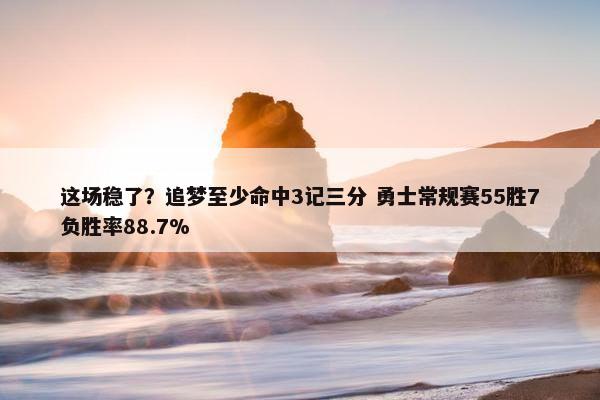 这场稳了？追梦至少命中3记三分 勇士常规赛55胜7负胜率88.7%